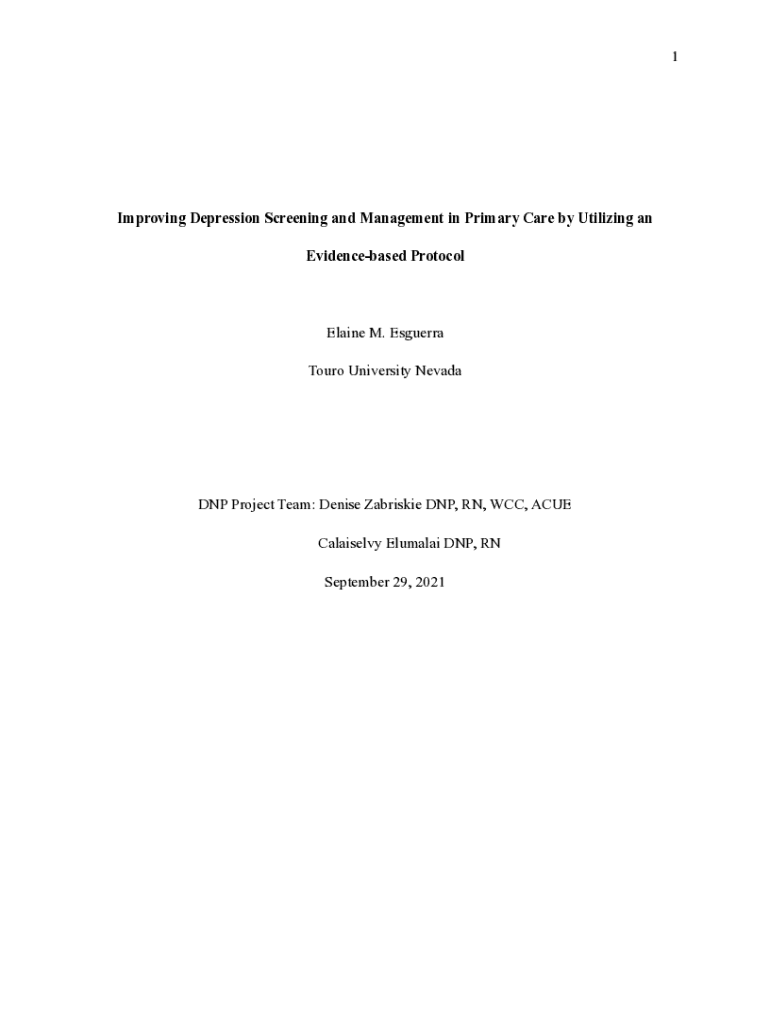 1

Improving Depression Screening and Management in Primary Care by Utilizing an Evidence-based Protocol

Elaine M. Esguerra

Touro University Nevada

DNP Project Team: Denise Zabriskie DNP, RN, WCC, ACUE

Calaiselvy Elumalai DNP, RN

September 29, 2021